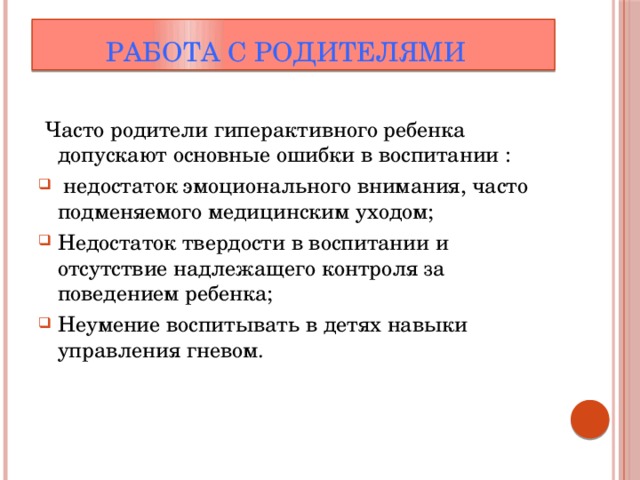 РАБОТА С РОДИТЕЛЯМИ

Часто родители гиперактивного ребенка допускают основные ошибки в воспитании :

- недостаток эмоционального внимания, часто подменяемого медицинским уходом;
- Недостаток твердости в воспитании и отсутствие надлежащего контроля за поведением ребенка;
- Неумение воспитывать в детях навыки управления гневом.